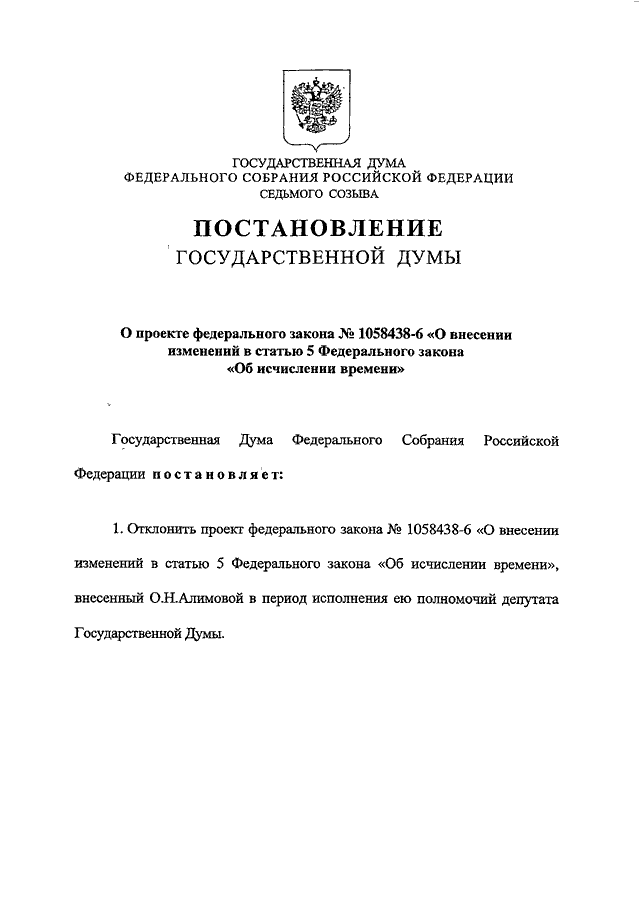 ГОСУДАРСТВЕННАЯ ДУМА
ФЕДЕРАЛЬНОГО СОБРАНИЯ РОССИЙСКОЙ ФЕДЕРАЦИИ
СЕДЬМОГО СОЗЫВА

ПОСТАНОВЛЕНИЕ
ГОСУДАРСТВЕННОЙ ДУМЫ

О проекте федерального закона № 1058438-6 «О внесении изменений в статью 5 Федерального закона «Об исчислении времени»

Государственная Дума Федерального Собрания Российской Федерации постановляет:

1. Отклонить проект федерального закона № 1058438-6 «О внесении изменений в статью 5 Федерального закона «Об исчислении времени», внесенный О.Н.Алимовой в период исполнения ею полномочий депутата Государственной Думы.